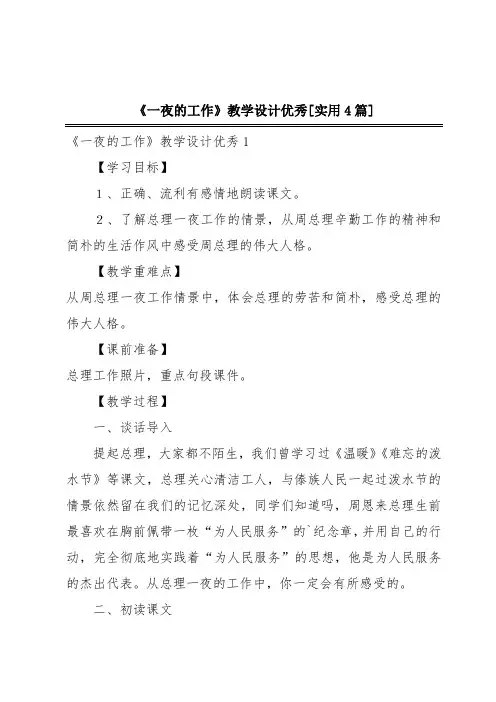 《一夜的工作》教学设计优秀[实用4篇]

《一夜的工作》教学设计优秀1

【学习目标】

1、正确、流利有感情地朗读课文。

2、了解总理一夜工作的情景，从周总理辛勤工作的精神和简朴的生活作风中感受周总理的伟大人格。

【教学重难点】

从周总理一夜工作情景中，体会总理的劳苦和简朴，感受总理的伟大人格。

【课前准备】

总理工作照片，重点句段课件。

【教学过程】

一、谈话导入

提起总理，大家都不陌生，我们曾学习过《温暖》《难忘的泼水节》等课文，总理关心清洁工人，与傣族人民一起过泼水节的情景依然留在我们的记忆深处，同学们知道吗，周恩来总理生前最喜欢在胸前佩带一枚“为人民服务”的`纪念章，并用自己的行动，完全彻底地实践着“为人民服务”的思想，他是为人民服务的杰出代表。从总理一夜的工作中，你一定会有所感受的。

二、初读课文